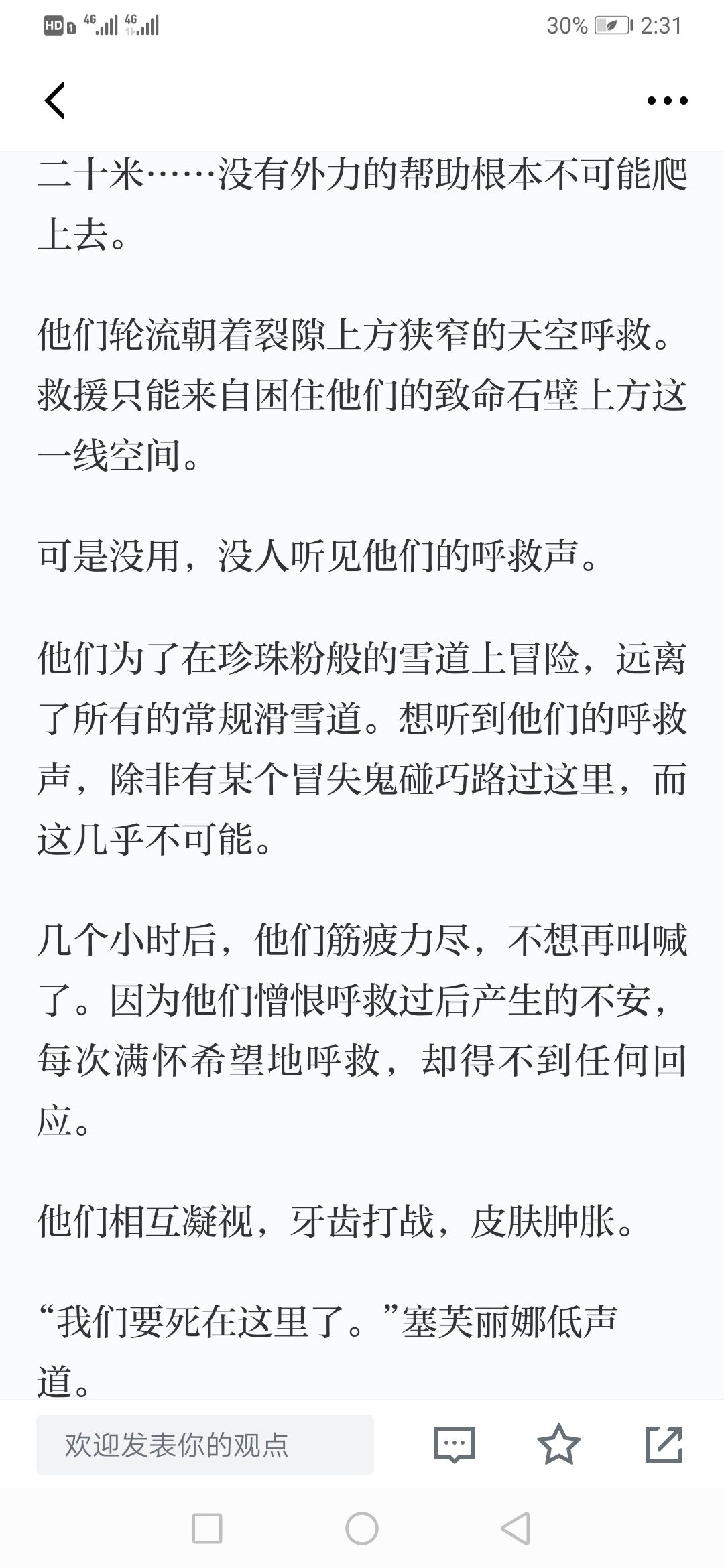 HD 4G 4G 30% 2:31

二十米……没有外力的帮助根本不可能爬上去。

他们轮流朝着裂隙上方狭窄的天空呼救。救援只能来自困住他们的致命石壁上方这一线空间。

可是没用，没人听见他们的呼救声。

他们为了在珍珠粉般的雪道上冒险，远离了所有的常规滑雪道。想听到他们的呼救声，除非有某个冒失鬼碰巧路过这里，而这几乎不可能。

几个小时后，他们筋疲力尽，不想再叫喊了。因为他们憎恨呼救过后产生的不安，每次满怀希望地呼救，却得不到任何回应。

他们相互凝视，牙齿打战，皮肤肿胀。

“我们要死在这里了。”塞芙丽娜低声道。

欢迎发表你的观点